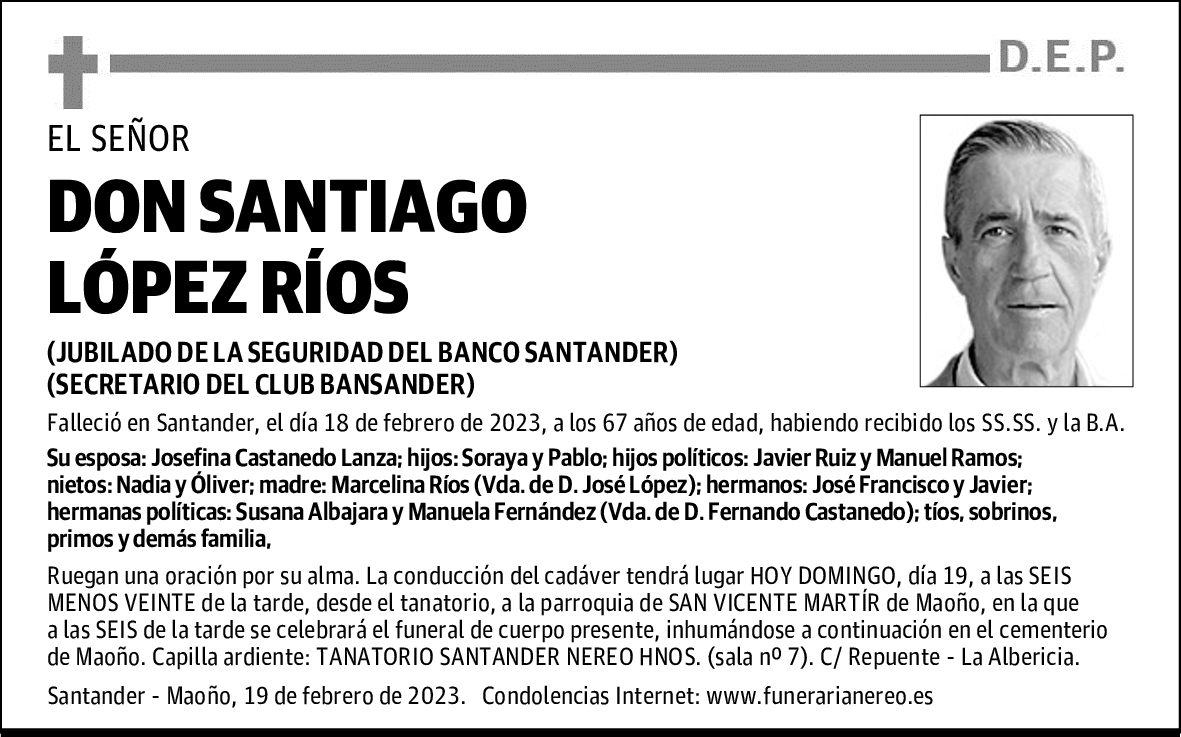 D.E.P.

EL SEÑOR

DON SANTIAGO LÓPEZ RÍOS

(JUBILADO DE LA SEGURIDAD DEL BANCO SANTANDER)
(SECRETARIO DEL CLUB BANSANDER)

Falleció en Santander, el día 18 de febrero de 2023, a los 67 años de edad, habiendo recibido los SS.SS. y la B.A.

Su esposa: Josefina Castanedo Lanza; hijos: Soraya y Pablo; hijos políticos: Javier Ruiz y Manuel Ramos; nietos: Nadia y Óliver; madre: Marcelina Ríos (Vda. de D. José López); hermanos: José Francisco y Javier; hermanas políticas: Susana Albajara y Manuela Fernández (Vda. de D. Fernando Castanedo); tíos, sobrinos, primos y demás familia,

Ruegan una oración por su alma. La conducción del cadáver tendrá lugar HOY DOMINGO, día 19, a las SEIS MENOS VEINTE de la tarde, desde el tanatorio, a la parroquia de SAN VICENTE MARTÍR de Maoño, en la que a las SEIS de la tarde se celebrará el funeral de cuerpo presente, inhumándose a continuación en el cementerio de Maoño. Capilla ardiente: TANATORIO SANTANDER NEREO HNOS. (sala nº 7). C/ Repuente - La Albericia.

Santander - Maoño, 19 de febrero de 2023. Condolencias Internet: www.funerarianereo.es